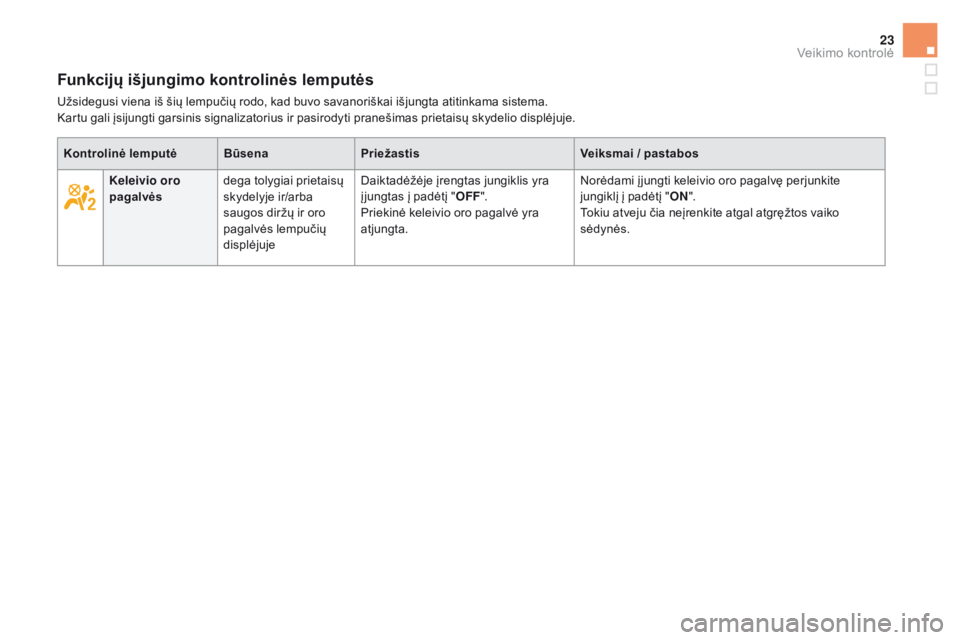 23
Veikimo kontrolė

Funkcijų išjungimo kontrolinės lemputės

Užsidegusi viena iš šių lempučių rodo, kad buvo savanoriškai išjungta atitinkama sistema.
Kartu gali įsijungti garsinis signalizatorius ir pasirodyti pranešimas prietaisų skydelio displėjuje.

| Kontrolinė lemputė | | Būsena | Priežastis | Veiksmai / pastabos |
|---|---|---|---|---|
| | Keleivio oro pagalvės | dega tolygiai prietaisų skydelyje ir/arba saugos diržų ir oro pagalvės lempučių displėjuje | Daiktadėžėje įrengtas jungiklis yra įjungtas į padėtį "OFF". Priekinė keleivio oro pagalvė yra atjungta. | Norėdami įjungti keleivio oro pagalvę perjunkite jungiklį į padėtį "ON". Tokiu atveju čia neįrenkite atgal atgręžtos vaiko sėdynės. |

carmanualsonline.info